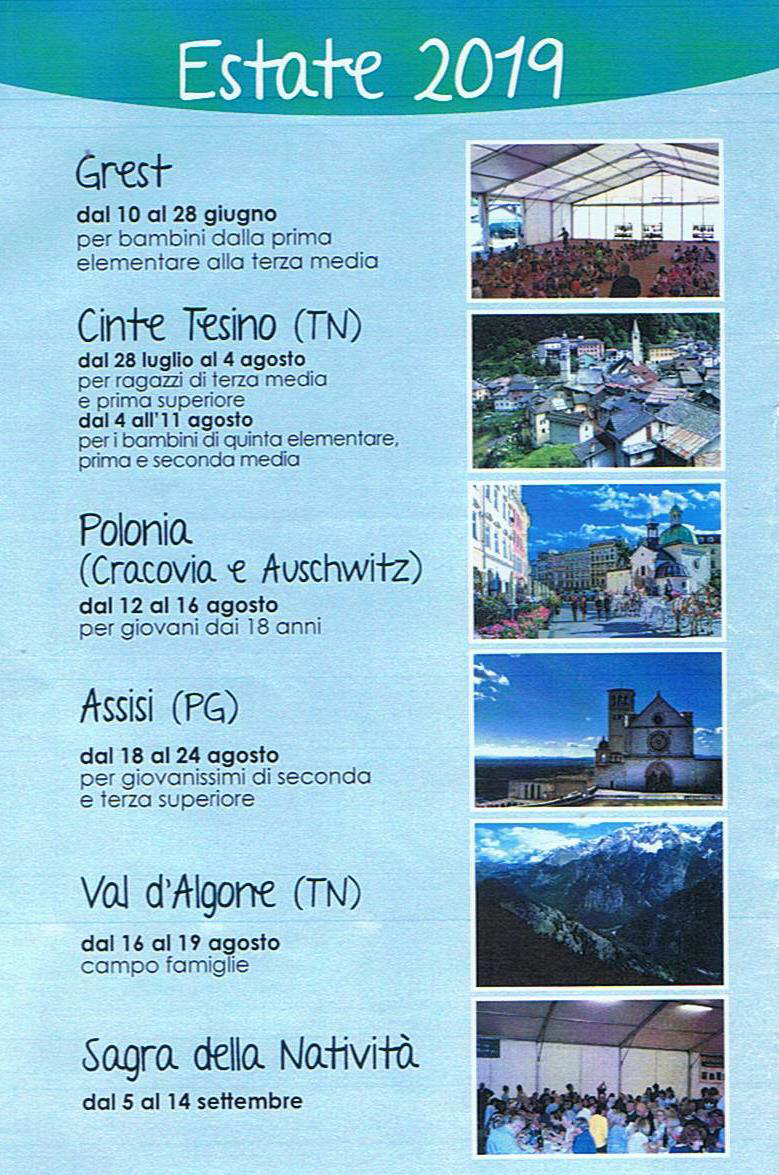 Estate 2019

Grest
dal 10 al 28 giugno
per bambini dalla prima elementare alla terza media

Cinte Tesino (TN)
dal 28 luglio al 4 agosto
per ragazzi di terza media e prima superiore
dal 4 all'11 agosto
per i bambini di quinta elementare, prima e seconda media

Polonia
(Cracovia e Auschwitz)
dal 12 al 16 agosto
per giovani dai 18 anni

Assisi (PG)
dal 18 al 24 agosto
per giovanissimi di seconda e terza superiore

Val d'Algone (TN)
dal 16 al 19 agosto
campo famiglie

Sagra della Natività
dal 5 al 14 settembre